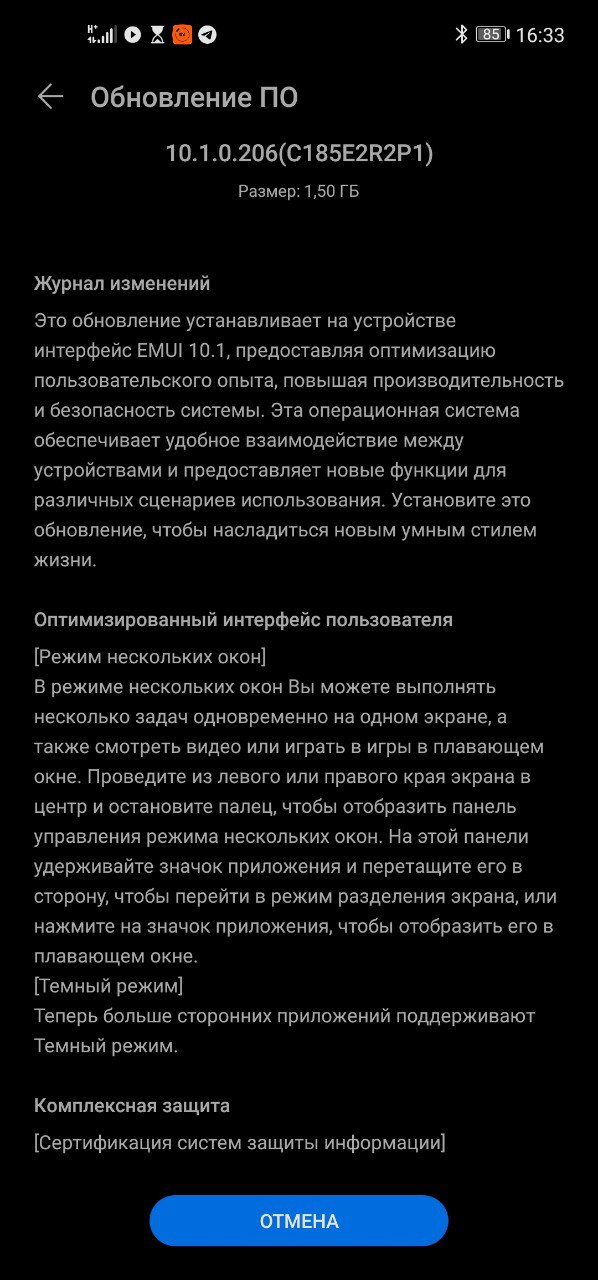 85 16:33

Обновление ПО

10.1.0.206(C185E2R2P1)

Размер: 1,50 ГБ

Журнал изменений

Это обновление устанавливает на устройстве интерфейс EMUI 10.1, предоставляя оптимизацию пользовательского опыта, повышая производительность и безопасность системы. Эта операционная система обеспечивает удобное взаимодействие между устройствами и предоставляет новые функции для различных сценариев использования. Установите это обновление, чтобы насладиться новым умным стилем жизни.

Оптимизированный интерфейс пользователя

[Режим нескольких окон]
В режиме нескольких окон Вы можете выполнять несколько задач одновременно на одном экране, а также смотреть видео или играть в игры в плавающем окне. Проведите из левого или правого края экрана в центр и остановите палец, чтобы отобразить панель управления режима нескольких окон. На этой панели удерживайте значок приложения и перетащите его в сторону, чтобы перейти в режим разделения экрана, или нажмите на значок приложения, чтобы отобразить его в плавающем окне.
[Темный режим]
Теперь больше сторонних приложений поддерживают Темный режим.

Комплексная защита

[Сертификация систем защиты информации]

ОТМЕНА